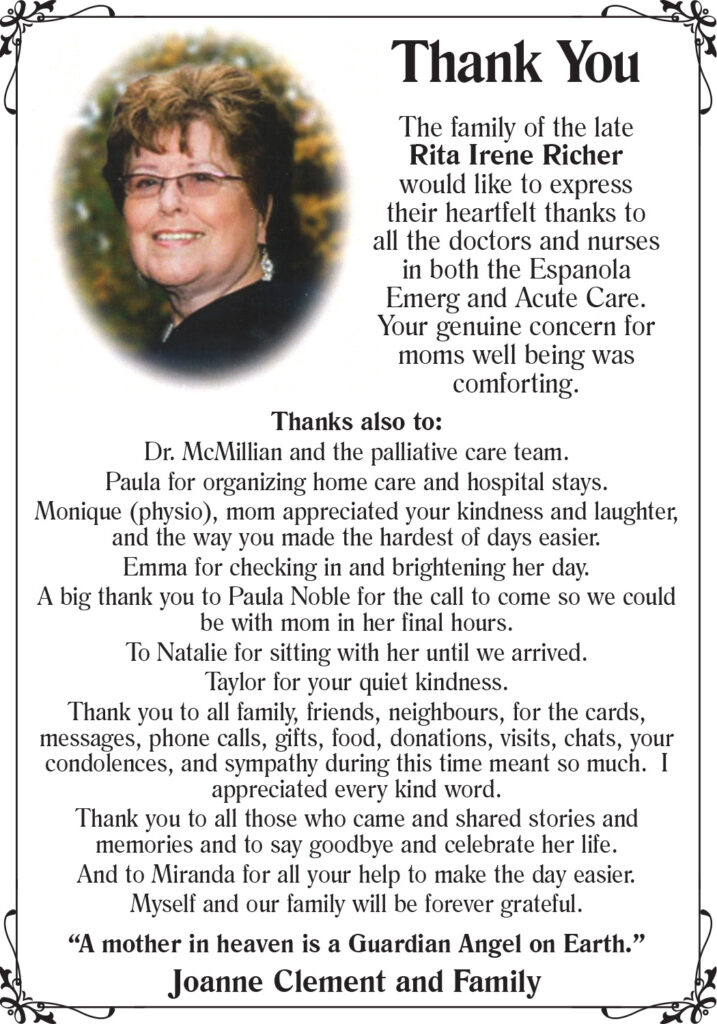 Thank You

The family of the late Rita Irene Richer would like to express their heartfelt thanks to all the doctors and nurses in both the Espanola Emerg and Acute Care. Your genuine concern for moms well being was comforting.

Thanks also to:

Dr. McMillian and the palliative care team.

Paula for organizing home care and hospital stays.

Monique (physio), mom appreciated your kindness and laughter, and the way you made the hardest of days easier.

Emma for checking in and brightening her day.

A big thank you to Paula Noble for the call to come so we could be with mom in her final hours.

To Natalie for sitting with her until we arrived.

Taylor for your quiet kindness.

Thank you to all family, friends, neighbours, for the cards, messages, phone calls, gifts, food, donations, visits, chats, your condolences, and sympathy during this time meant so much. I appreciated every kind word.

Thank you to all those who came and shared stories and memories and to say goodbye and celebrate her life.

And to Miranda for all your help to make the day easier.

Myself and our family will be forever grateful.

"A mother in heaven is a Guardian Angel on Earth."

Joanne Clement and Family